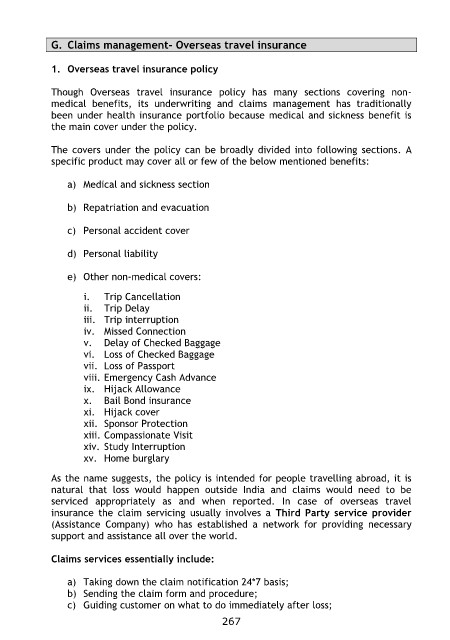 G. Claims management- Overseas travel insurance

1. Overseas travel insurance policy

Though Overseas travel insurance policy has many sections covering non-medical benefits, its underwriting and claims management has traditionally been under health insurance portfolio because medical and sickness benefit is the main cover under the policy.

The covers under the policy can be broadly divided into following sections. A specific product may cover all or few of the below mentioned benefits:

a) Medical and sickness section

b) Repatriation and evacuation

c) Personal accident cover

d) Personal liability

e) Other non-medical covers:

i. Trip Cancellation
ii. Trip Delay
iii. Trip interruption
iv. Missed Connection
v. Delay of Checked Baggage
vi. Loss of Checked Baggage
vii. Loss of Passport
viii. Emergency Cash Advance
ix. Hijack Allowance
x. Bail Bond insurance
xi. Hijack cover
xii. Sponsor Protection
xiii. Compassionate Visit
xiv. Study Interruption
xv. Home burglary

As the name suggests, the policy is intended for people travelling abroad, it is natural that loss would happen outside India and claims would need to be serviced appropriately as and when reported. In case of overseas travel insurance the claim servicing usually involves a Third Party service provider (Assistance Company) who has established a network for providing necessary support and assistance all over the world.

Claims services essentially include:

a) Taking down the claim notification 24*7 basis;
b) Sending the claim form and procedure;
c) Guiding customer on what to do immediately after loss;

267